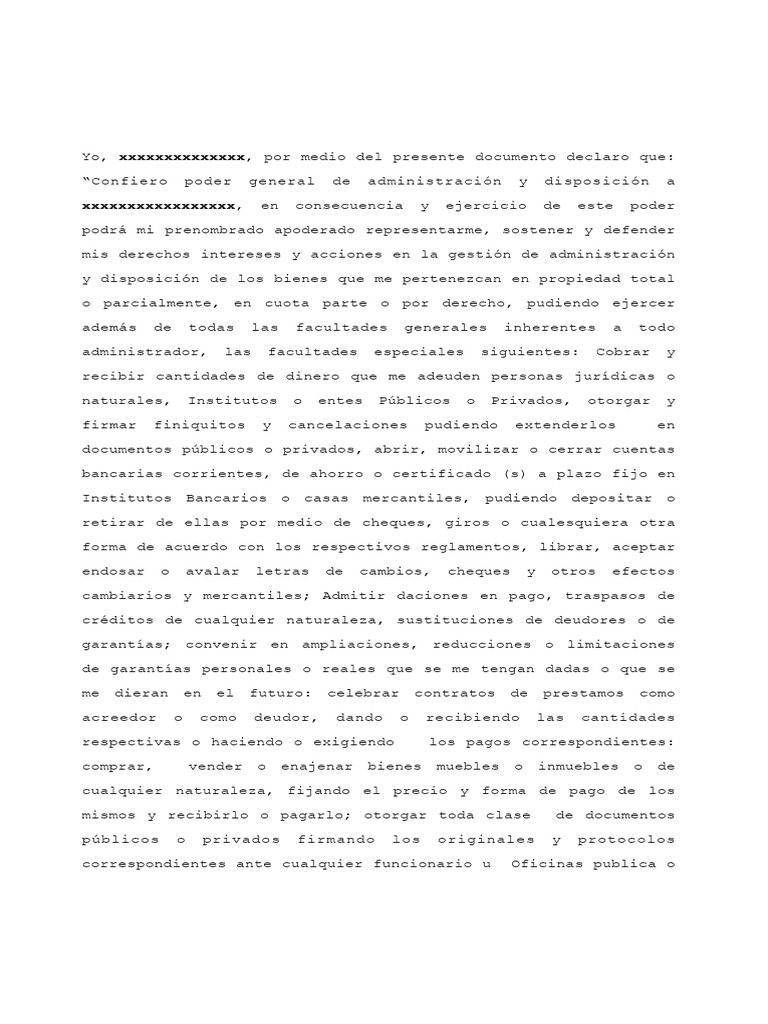 Yo, xxxxxxxxxxxxxx, por medio del presente documento declaro que: “Confiero poder general de administración y disposición a xxxxxxxxxxxxxxxxx, en consecuencia y ejercicio de este poder podrá mi prenombrado apoderado representarme, sostener y defender mis derechos intereses y acciones en la gestión de administración y disposición de los bienes que me pertenezcan en propiedad total o parcialmente, en cuota parte o por derecho, pudiendo ejercer además de todas las facultades generales inherentes a todo administrador, las facultades especiales siguientes: Cobrar y recibir cantidades de dinero que me adeuden personas jurídicas o naturales, Institutos o entes Públicos o Privados, otorgar y firmar finiquitos y cancelaciones pudiendo extenderlos en documentos públicos o privados, abrir, movilizar o cerrar cuentas bancarias corrientes, de ahorro o certificado (s) a plazo fijo en Institutos Bancarios o casas mercantiles, pudiendo depositar o retirar de ellas por medio de cheques, giros o cualesquiera otra forma de acuerdo con los respectivos reglamentos, librar, aceptar endosar o avalar letras de cambios, cheques y otros efectos cambiarios y mercantiles; Admitir daciones en pago, traspasos de créditos de cualquier naturaleza, sustituciones de deudores o de garantías; convenir en ampliaciones, reducciones o limitaciones de garantías personales o reales que se me tengan dadas o que se me dieran en el futuro: celebrar contratos de prestamos como acreedor o como deudor, dando o recibiendo las cantidades respectivas o haciendo o exigiendo los pagos correspondientes: comprar, vender o enajenar bienes muebles o inmuebles o de cualquier naturaleza, fijando el precio y forma de pago de los mismos y recibirlo o pagarlo; otorgar toda clase de documentos públicos o privados firmando los originales y protocolos correspondientes ante cualquier funcionario u Oficinas publica o